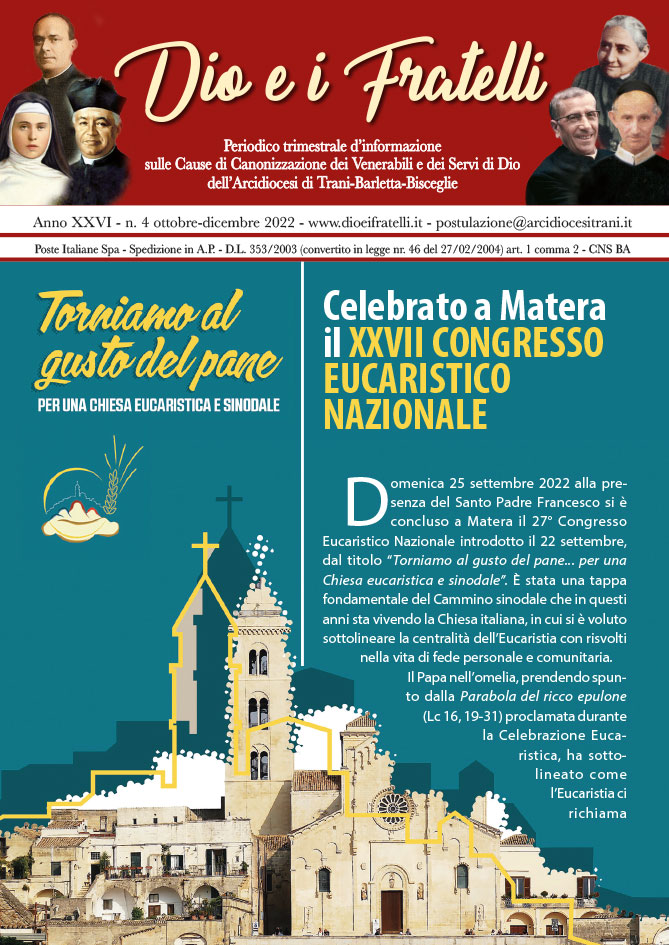 Dio e i Fratelli

Periodico trimestrale d'informazione sulle Cause di Canonizzazione dei Venerabili e dei Servi di Dio dell'Arcidiocesi di Trani-Barletta-Bisceglie

Anno XXVI - n. 4 ottobre-dicembre 2022 - www.dioeifratelli.it - postulazione@arcidiocesitrani.it

Poste Italiane Spa - Spedizione in A.P. - D.L. 353/2003 (convertito in legge nr. 46 del 27/02/2004) art. 1 comma 2 - CNS BA

Torniamo al gusto del pane

PER UNA CHIESA EUCARISTICA E SINODALE

Celebrato a Matera il XXVII CONGRESSO EUCARISTICO NAZIONALE

Domenica 25 settembre 2022 alla presenza del Santo Padre Francesco si è concluso a Matera il 27° Congresso Eucaristico Nazionale introdotto il 22 settembre, dal titolo "Torniamo al gusto del pane... per una Chiesa eucaristica e sinodale". È stata una tappa fondamentale del Cammino sinodale che in questi anni sta vivendo la Chiesa italiana, in cui si è voluto sottolineare la centralità dell'Eucaristia con risvolti nella vita di fede personale e comunitaria.

Il Papa nell'omelia, prendendo spunto dalla Parabola del ricco epulone (Lc 16, 19-31) proclamata durante la Celebrazione Eucaristica, ha sottolineato come l'Eucaristia ci richiama